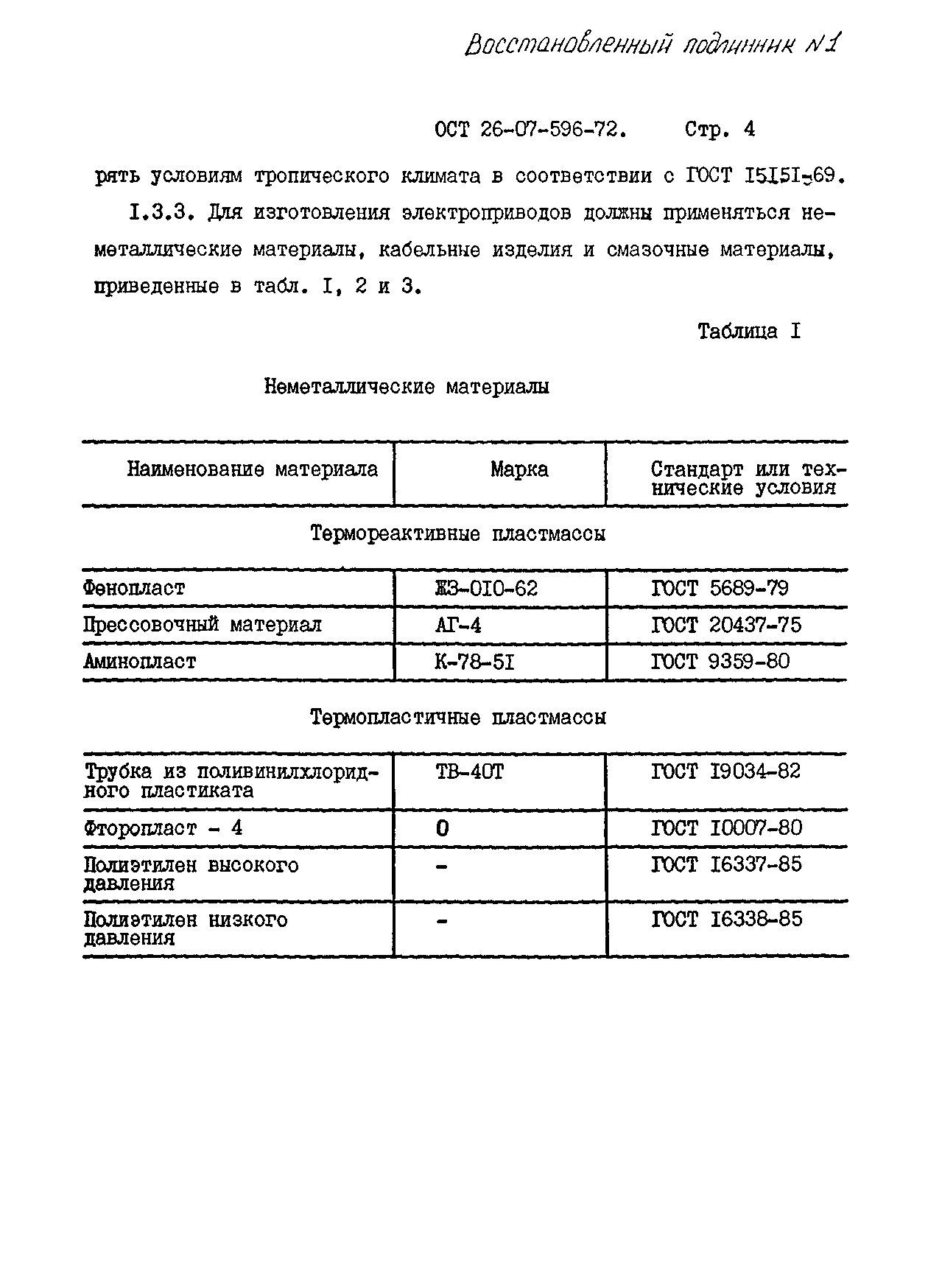 Восстановленный подлинник №1

ОСТ 26-07-596-72. Стр. 4

рять условиям тропического климата в соответствии с ГОСТ I5I5I-69.

I.3.3. Для изготовления электроприводов должны применяться неметаллические материалы, кабельные изделия и смазочные материалы, приведенные в табл. I, 2 и 3.

Таблица I

Неметаллические материалы

| Наименование материала | Марка | Стандарт или технические условия |
|---|---|---|
| Термореактивные пластмассы | | |
| Фенопласт | Ж3-0I0-62 | ГОСТ 5689-79 |
| Прессовочный материал | АГ-4 | ГОСТ 20437-75 |
| Аминопласт | К-78-5I | ГОСТ 9359-80 |
| Термопластичные пластмассы | | |
| Трубка из поливинилхлоридного пластиката | ТВ-40Т | ГОСТ I9034-82 |
| Фторопласт - 4 | 0 | ГОСТ I0007-80 |
| Полиэтилен высокого давления | - | ГОСТ I6337-85 |
| Полиэтилен низкого давления | - | ГОСТ I6338-85 |